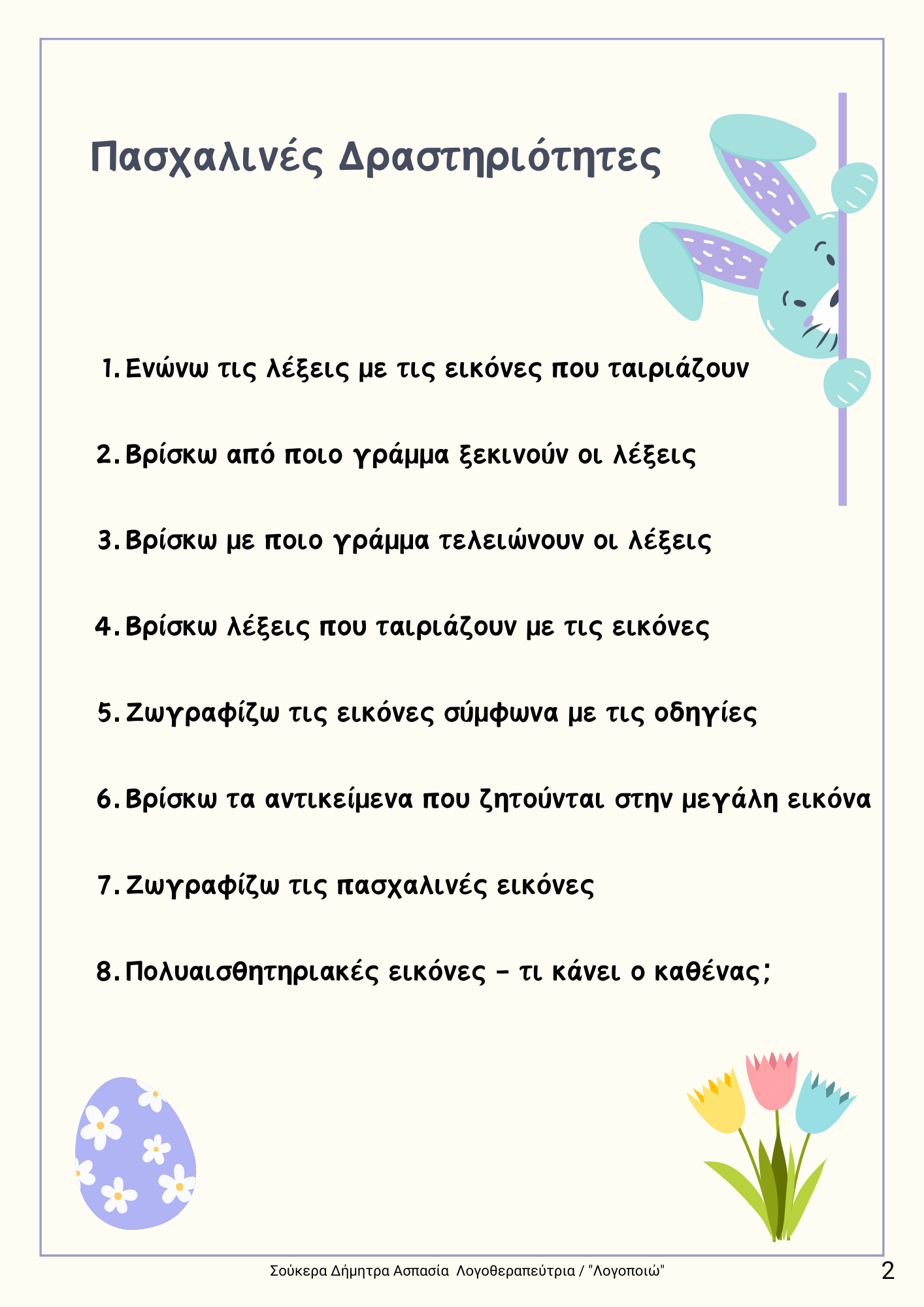 Πασχαλινές Δραστηριότητες

1. Ενώνω τις λέξεις με τις εικόνες που ταιριάζουν

2. Βρίσκω από ποιο γράμμα ξεκινούν οι λέξεις

3. Βρίσκω με ποιο γράμμα τελειώνουν οι λέξεις

4. Βρίσκω λέξεις που ταιριάζουν με τις εικόνες

5. Ζωγραφίζω τις εικόνες σύμφωνα με τις οδηγίες

6. Βρίσκω τα αντικείμενα που ζητούνται στην μεγάλη εικόνα

7. Ζωγραφίζω τις πασχαλινές εικόνες

8. Πολυαισθητηριακές εικόνες - τι κάνει ο καθένας;

Σούκερα Δήμητρα Ασπασία Λογοθεραπεύτρια / "Λογοποιώ"

2